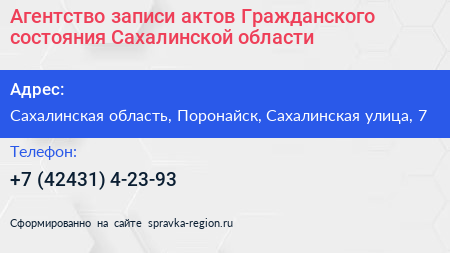 Агентство записи актов Гражданского состояния Сахалинской области

Адрес:

Сахалинская область, Поронайск, Сахалинская улица, 7

Телефон:

+7 (42431) 4-23-93

Сформированно на сайте spravka-region.ru